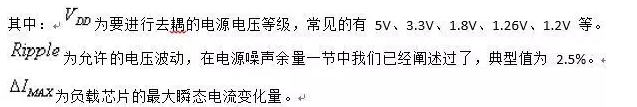 其中：$V_{DD}$为要进行去耦的电源电压等级，常见的有 5V、3.3V、1.8V、1.26V、1.2V 等。

$Ripple$为允许的电压波动，在电源噪声余量一节中我们已经阐述过了，典型值为 2.5%。

$\Delta I_{MAX}$为负载芯片的最大瞬态电流变化量。